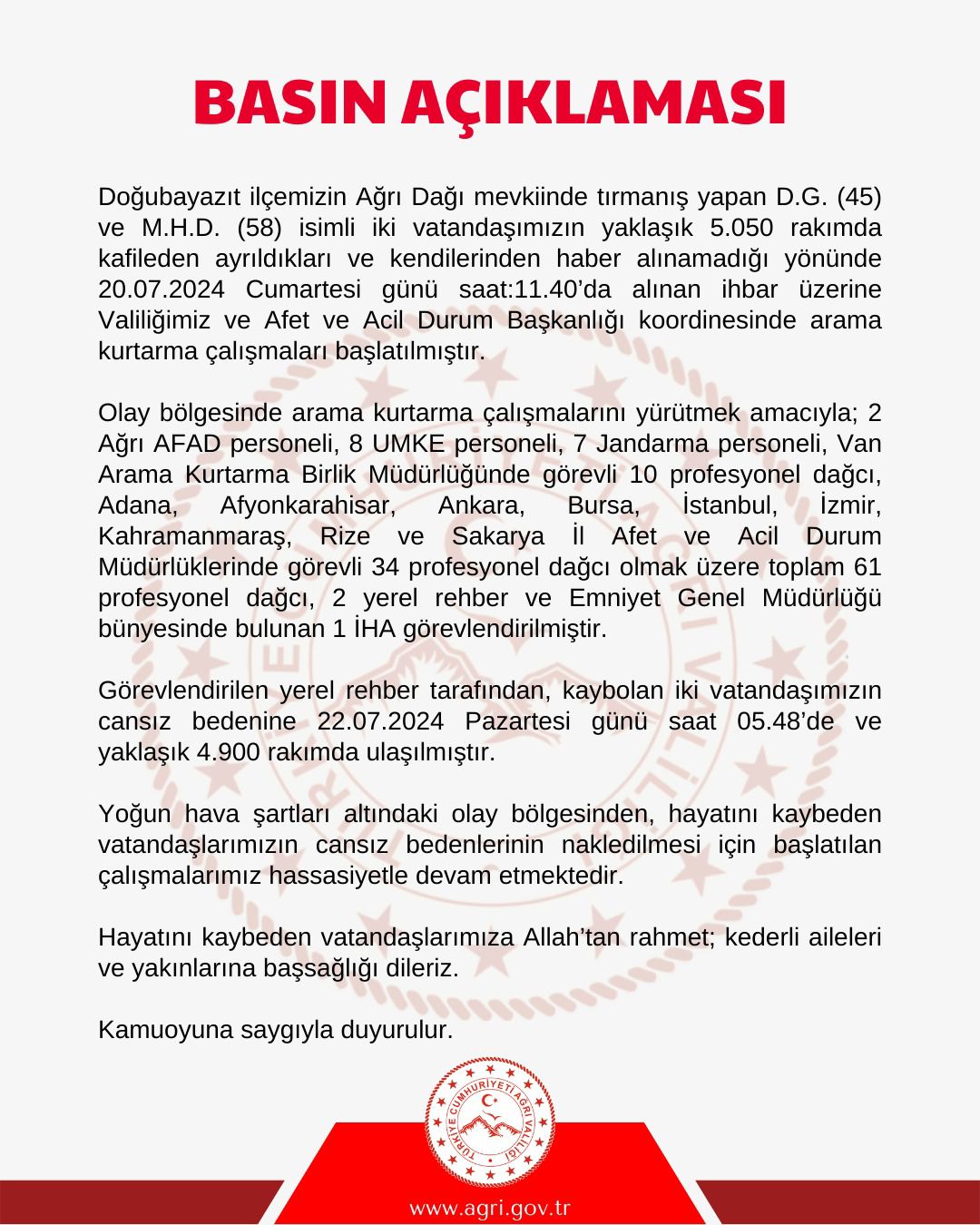 BASIN AÇIKLAMASI

Doğubayazıt ilçemizin Ağrı Dağı mevkiinde tırmanış yapan D.G. (45) ve M.H.D. (58) isimli iki vatandaşımızın yaklaşık 5.050 rakımda kafileden ayrıldıkları ve kendilerinden haber alınamadığı yönünde 20.07.2024 Cumartesi günü saat:11.40'da alınan ihbar üzerine Valiliğimiz ve Afet ve Acil Durum Başkanlığı koordinesinde arama kurtarma çalışmaları başlatılmıştır.

Olay bölgesinde arama kurtarma çalışmalarını yürütmek amacıyla; 2 Ağrı AFAD personeli, 8 UMKE personeli, 7 Jandarma personeli, Van Arama Kurtarma Birlik Müdürlüğünde görevli 10 profesyonel dağcı, Adana, Afyonkarahisar, Ankara, Bursa, İstanbul, İzmir, Kahramanmaraş, Rize ve Sakarya İl Afet ve Acil Durum Müdürlüklerinde görevli 34 profesyonel dağcı olmak üzere toplam 61 profesyonel dağcı, 2 yerel rehber ve Emniyet Genel Müdürlüğü bünyesinde bulunan 1 İHA görevlendirilmiştir.

Görevlendirilen yerel rehber tarafından, kaybolan iki vatandaşımızın cansız bedenine 22.07.2024 Pazartesi günü saat 05.48'de ve yaklaşık 4.900 rakımda ulaşılmıştır.

Yoğun hava şartları altındaki olay bölgesinden, hayatını kaybeden vatandaşlarımızın cansız bedenlerinin nakledilmesi için başlatılan çalışmalarımız hassasiyetle devam etmektedir.

Hayatını kaybeden vatandaşlarımıza Allah'tan rahmet; kederli aileleri ve yakınlarına başsağlığı dileriz.

Kamuoyuna saygıyla duyurulur.

TÜRKİYE CUMHURİYETİ AĞRI VALİLİĞİ

www.agri.gov.tr